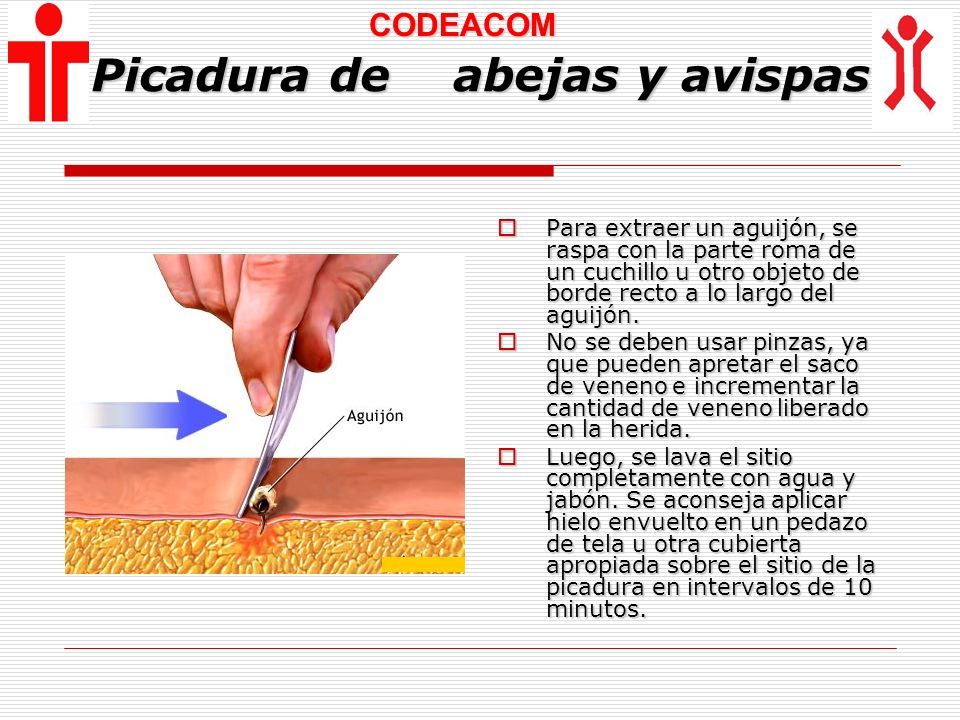 CODEACOM
Picadura de abejas y avispas

Aguijón

Para extraer un aguijón, se raspa con la parte roma de un cuchillo u otro objeto de borde recto a lo largo del aguijón.

No se deben usar pinzas, ya que pueden apretar el saco de veneno e incrementar la cantidad de veneno liberado en la herida.

Luego, se lava el sitio completamente con agua y jabón. Se aconseja aplicar hielo envuelto en un pedazo de tela u otra cubierta apropiada sobre el sitio de la picadura en intervalos de 10 minutos.